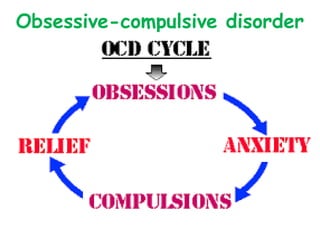 Obsessive-compulsive disorder

OCD CYCLE

OBSESSIONS

ANXIETY

COMPULSIONS

RELIEF